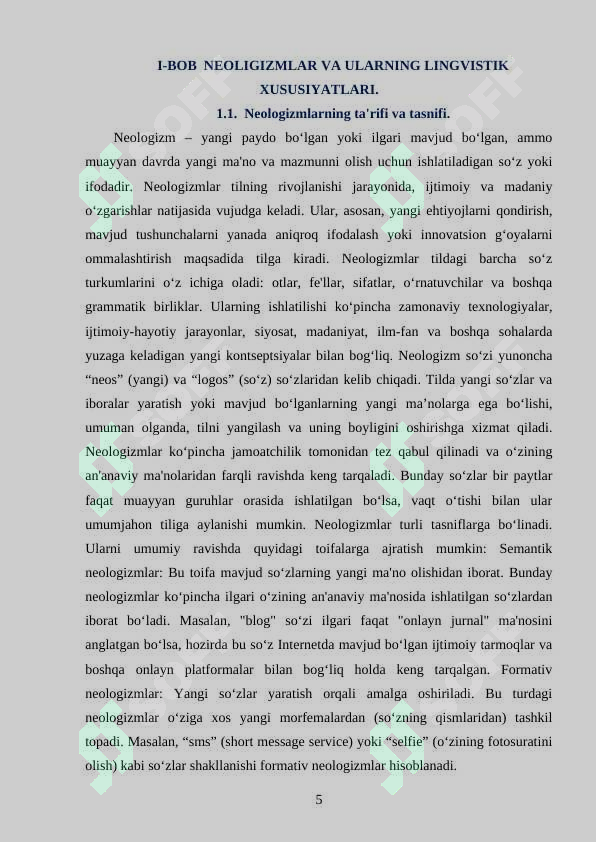 I-BOB NEOLIGIZMLAR VA ULARNING LINGVISTIK XUSUSIYATLARI.

1.1. Neologizmlarning ta'rifi va tasnifi.

Neologizm – yangi paydo bo‘lgan yoki ilgari mavjud bo‘lgan, ammo muayyan davrda yangi ma'no va mazmunni olish uchun ishlatiladigan so‘z yoki ifodadir. Neologizmlar tilning rivojlanishi jarayonida, ijtimoiy va madaniy o‘zgarishlar natijasida vujudga keladi. Ular, asosan, yangi ehtiyojlarni qondirish, mavjud tushunchalarni yanada aniqroq ifodalash yoki innovatsion g‘oyalarni ommalashtirish maqsadida tilga kiradi. Neologizmlar tildagi barcha so‘z turkumlarini o‘z ichiga oladi: otlar, fe'llar, sifatlar, o‘rnatuvchilar va boshqa grammatik birliklar. Ularning ishlatilishi ko‘pincha zamonaviy texnologiyalar, ijtimoiy-hayotiy jarayonlar, siyosat, madaniyat, ilm-fan va boshqa sohalarda yuzaga keladigan yangi kontseptsiyalar bilan bog‘liq. Neologizm so‘zi yunoncha “neos” (yangi) va “logos” (so‘z) so‘zlaridan kelib chiqadi. Tilda yangi so‘zlar va iboralar yaratish yoki mavjud bo‘lganlarning yangi ma’nolarga ega bo‘lishi, umuman olganda, tilni yangilash va uning boyligini oshirishga xizmat qiladi. Neologizmlar ko‘pincha jamoatchilik tomonidan tez qabul qilinadi va o‘zining an'anaviy ma'nolaridan farqli ravishda keng tarqaladi. Bunday so‘zlar bir paytlar faqat muayyan guruhlar orasida ishlatilgan bo‘lsa, vaqt o‘tishi bilan ular umumjahon tiliga aylanishi mumkin. Neologizmlar turli tasniflarga bo‘linadi. Ularni umumiy ravishda quyidagi toifalarga ajratish mumkin: Semantik neologizmlar: Bu toifa mavjud so‘zlarning yangi ma'no olishidan iborat. Bunday neologizmlar ko‘pincha ilgari o‘zining an'anaviy ma'nosida ishlatilgan so‘zlardan iborat bo‘ladi. Masalan, "blog" so‘zi ilgari faqat "onlayn jurnal" ma'nosini anglatgan bo‘lsa, hozirda bu so‘z Internetda mavjud bo‘lgan ijtimoiy tarmoqlar va boshqa onlayn platformalar bilan bog‘liq holda keng tarqalgan. Formativ neologizmlar: Yangi so‘zlar yaratish orqali amalga oshiriladi. Bu turdagi neologizmlar o‘ziga xos yangi morfemalardan (so‘zning qismlaridan) tashkil topadi. Masalan, “sms” (short message service) yoki “selfie” (o‘zining fotosuratini olish) kabi so‘zlar shakllanishi formativ neologizmlar hisoblanadi.

5